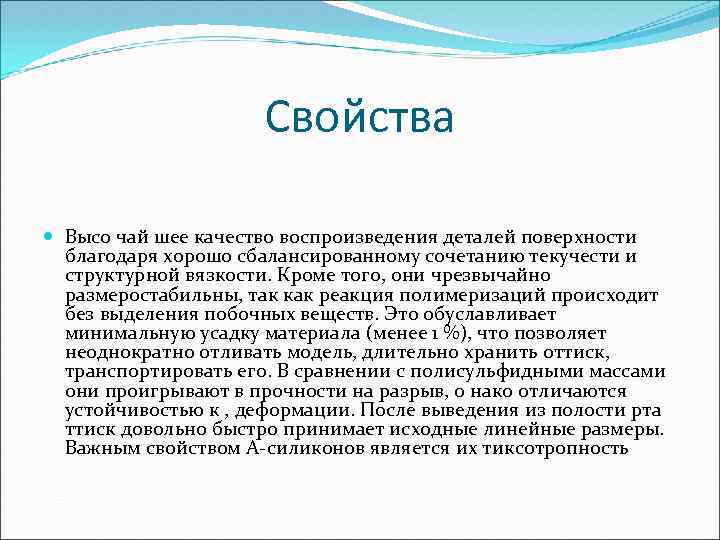 Свойства

Высо чай шее качество воспроизведения деталей поверхности благодаря хорошо сбалансированному сочетанию текучести и структурной вязкости. Кроме того, они чрезвычайно размеростабильны, так как реакция полимеризаций происходит без выделения побочных веществ. Это обуславливает минимальную усадку материала (менее 1 %), что позволяет неоднократно отливать модель, длительно хранить оттиск, транспортировать его. В сравнении с полисульфидными массами они проигрывают в прочности на разрыв, о нако отличаются устойчивостью к , деформации. После выведения из полости рта ттиск довольно быстро принимает исходные линейные размеры. Важным свойством А-силиконов является их тиксотропность